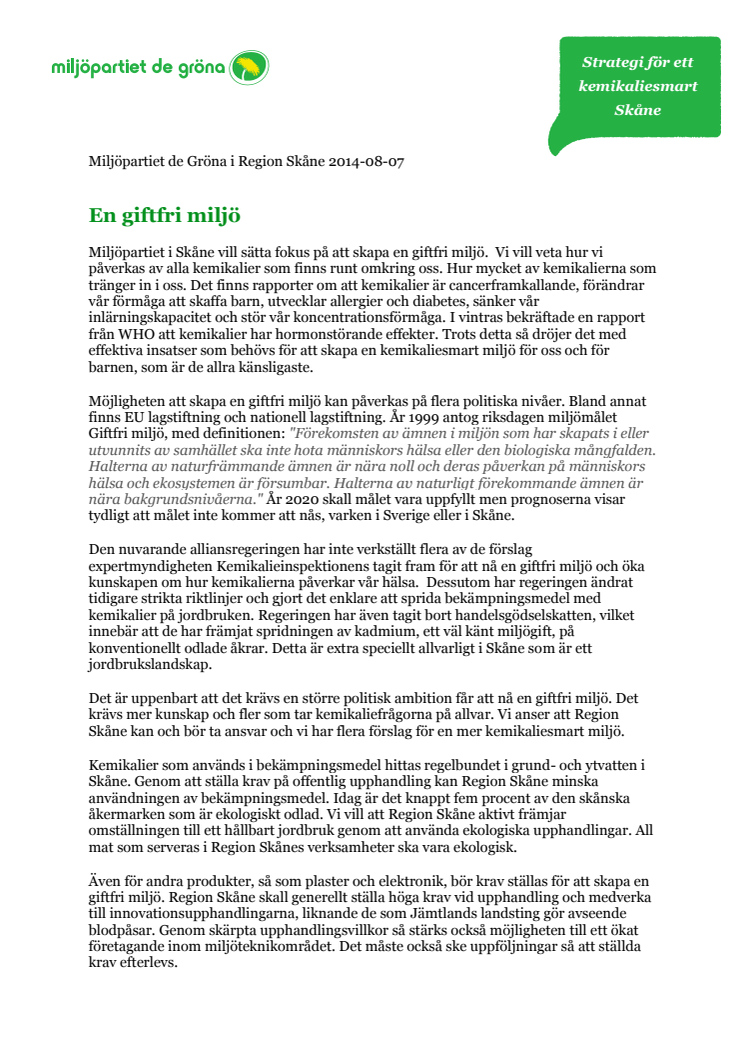 miljöpartiet de gröna

Strategi för ett kemikaliesmart Skåne

Miljöpartiet de Gröna i Region Skåne 2014-08-07

En giftfri miljö

Miljöpartiet i Skåne vill sätta fokus på att skapa en giftfri miljö. Vi vill veta hur vi påverkas av alla kemikalier som finns runt omkring oss. Hur mycket av kemikalierna som tränger in i oss. Det finns rapporter om att kemikalier är cancerframkallande, förändrar vår förmåga att skaffa barn, utvecklar allergier och diabetes, sänker vår inlärningskapacitet och stör vår koncentrationsförmåga. I vintras bekräftade en rapport från WHO att kemikalier har hormonstörande effekter. Trots detta så dröjer det med effektiva insatser som behövs för att skapa en kemikaliesmart miljö för oss och för barnen, som är de allra känsligaste.

Möjligheten att skapa en giftfri miljö kan påverkas på flera politiska nivåer. Bland annat finns EU lagstiftning och nationell lagstiftning. År 1999 antog riksdagen miljömålet Giftfri miljö, med definitionen: "Förekomsten av ämnen i miljön som har skapats i eller utvunnits av samhället ska inte hota människors hälsa eller den biologiska mångfalden. Halterna av naturfrämmande ämnen är nära noll och deras påverkan på människors hälsa och ekosystemen är försumbar. Halterna av naturligt förekommande ämnen är nära bakgrundsnivåerna." År 2020 skall målet vara uppfyllt men prognoserna visar tydligt att målet inte kommer att nås, varken i Sverige eller i Skåne.

Den nuvarande alliansregeringen har inte verkställt flera av de förslag expertmyndigheten Kemikalieinspektionens tagit fram för att nå en giftfri miljö och öka kunskapen om hur kemikalierna påverkar vår hälsa. Dessutom har regeringen ändrat tidigare strikta riktlinjer och gjort det enklare att sprida bekämpningsmedel med kemikalier på jordbruken. Regeringen har även tagit bort handelsgödselskatten, vilket innebär att de har främjat spridningen av kadmium, ett väl känt miljögift, på konventionellt odlade åkrar. Detta är extra speciellt allvarligt i Skåne som är ett jordbrukslandskap.

Det är uppenbart att det krävs en större politisk ambition får att nå en giftfri miljö. Det krävs mer kunskap och fler som tar kemikaliefrågorna på allvar. Vi anser att Region Skåne kan och bör ta ansvar och vi har flera förslag för en mer kemikaliesmart miljö.

Kemikalier som används i bekämpningsmedel hittas regelbundet i grund- och ytvatten i Skåne. Genom att ställa krav på offentlig upphandling kan Region Skåne minska användningen av bekämpningsmedel. Idag är det knappt fem procent av den skånska åkermarken som är ekologiskt odlad. Vi vill att Region Skåne aktivt främjar omställningen till ett hållbart jordbruk genom att använda ekologiska upphandlingar. All mat som serveras i Region Skånes verksamheter ska vara ekologisk.

Även för andra produkter, så som plaster och elektronik, bör krav ställas för att skapa en giftfri miljö. Region Skåne skall generellt ställa höga krav vid upphandling och medverka till innovationsupphandlingarna, liknande de som Jämtlands landsting gör avseende blodpåsar. Genom skärpta upphandlingsvillkor så stärks också möjligheten till ett ökat företagande inom miljöteknikområdet. Det måste också ske uppföljningar så att ställda krav efterlevs.